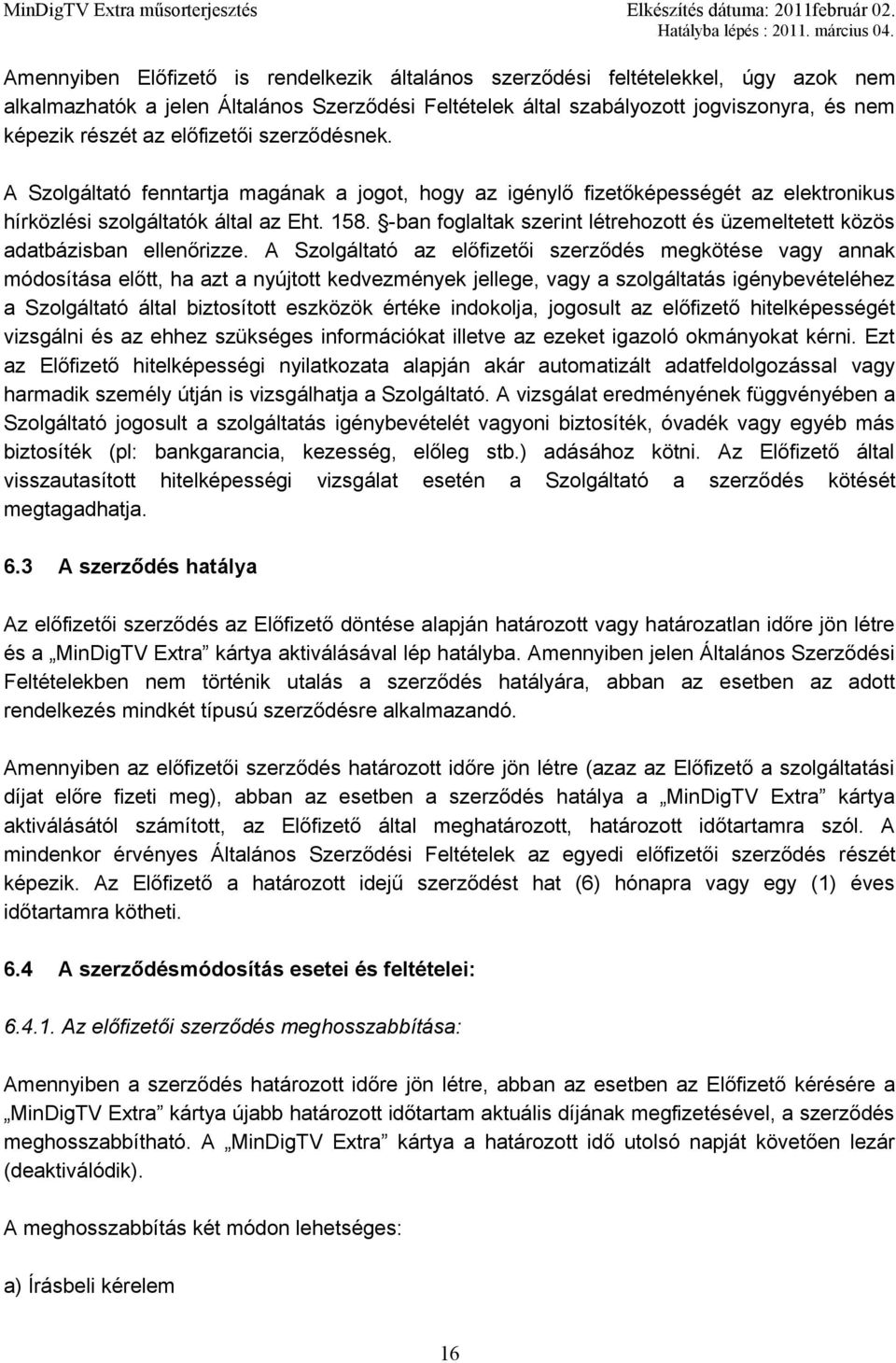 MinDigTV Extra műsorterjesztés

Elkészítés dátuma: 2011február 02.
Hatályba lépés : 2011. március 04.

Amennyiben Előfizető is rendelkezik általános szerződési feltételekkel, úgy azok nem alkalmazhatók a jelen Általános Szerződési Feltételek által szabályozott jogviszonyra, és nem képezik részét az előfizetői szerződésnek.

A Szolgáltató fenntartja magának a jogot, hogy az igénylő fizetőképességét az elektronikus hírközlési szolgáltatók által az Eht. 158. §-ban foglaltak szerint létrehozott és üzemeltetett közös adatbázisban ellenőrizze. A Szolgáltató az előfizetői szerződés megkötése vagy annak módosítása előtt, ha azt a nyújtott kedvezmények jellege, vagy a szolgáltatás igénybevételéhez a Szolgáltató által biztosított eszközök értéke indokolja, jogosult az előfizető hitelképességét vizsgálni és az ehhez szükséges információkat illetve az ezeket igazoló okmányokat kérni. Ezt az Előfizető hitelképességi nyilatkozata alapján akár automatizált adatfeldolgozással vagy harmadik személy útján is vizsgálhatja a Szolgáltató. A vizsgálat eredményének függvényében a Szolgáltató jogosult a szolgáltatás igénybevételét vagyoni biztosíték, óvadék vagy egyéb más biztosíték (pl: bankgarancia, kezesség, előleg stb.) adásához kötni. Az Előfizető által visszautasított hitelképességi vizsgálat esetén a Szolgáltató a szerződés kötését megtagadhatja.

6.3 A szerződés hatálya

Az előfizetői szerződés az Előfizető döntése alapján határozott vagy határozatlan időre jön létre és a „MinDigTV Extra” kártya aktiválásával lép hatályba. Amennyiben jelen Általános Szerződési Feltételekben nem történik utalás a szerződés hatályára, abban az esetben az adott rendelkezés mindkét típusú szerződésre alkalmazandó.

Amennyiben az előfizetői szerződés határozott időre jön létre (azaz az Előfizető a szolgáltatási díjat előre fizeti meg), abban az esetben a szerződés hatálya a „MinDigTV Extra” kártya aktiválásától számított, az Előfizető által meghatározott, határozott időtartamra szól. A mindenkor érvényes Általános Szerződési Feltételek az egyedi előfizetői szerződés részét képezik. Az Előfizető a határozott idejű szerződést hat (6) hónapra vagy egy (1) éves időtartamra kötheti.

6.4 A szerződésmódosítás esetei és feltételei:

6.4.1. Az előfizetői szerződés meghosszabbítása:

Amennyiben a szerződés határozott időre jön létre, abban az esetben az Előfizető kérésére a „MinDigTV Extra” kártya újabb határozott időtartam aktuális díjának megfizetésével, a szerződés meghosszabbítható. A „MinDigTV Extra” kártya a határozott idő utolsó napját követően lezár (deaktiválódik).

A meghosszabbítás két módon lehetséges:

a) Írásbeli kérelem

16